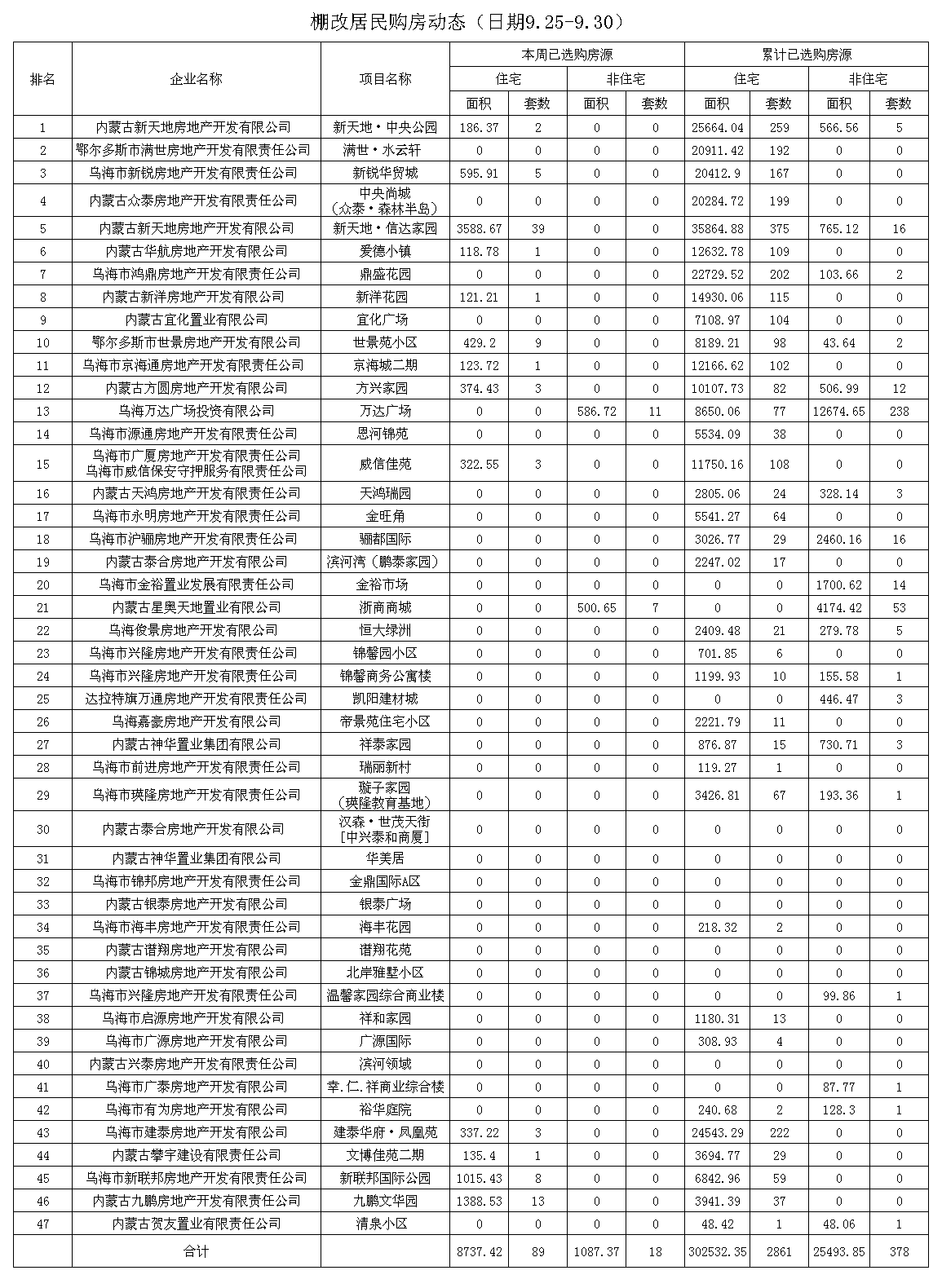 棚改居民购房动态（日期9.25-9.30）

| 排名 | 企业名称 | 项目名称 | 本周已选购房源 住宅 面积 | 本周已选购房源 住宅 套数 | 本周已选购房源 非住宅 面积 | 本周已选购房源 非住宅 套数 | 累计已选购房源 住宅 面积 | 累计已选购房源 住宅 套数 | 累计已选购房源 非住宅 面积 | 累计已选购房源 非住宅 套数 |
|---|---|---|---|---|---|---|---|---|---|---|
| 1 | 内蒙古新天地房地产开发有限公司 | 新天地·中央公园 | 186.37 | 2 | 0 | 0 | 25664.04 | 259 | 566.56 | 5 |
| 2 | 鄂尔多斯市满世房地产开发有限责任公司 | 满世·水云轩 | 0 | 0 | 0 | 0 | 20911.42 | 192 | 0 | 0 |
| 3 | 乌海市新锐房地产开发有限责任公司 | 新锐华贸城 | 595.91 | 5 | 0 | 0 | 20412.9 | 167 | 0 | 0 |
| 4 | 内蒙古众泰房地产开发有限责任公司 | 中央尚城（众泰·森林半岛） | 0 | 0 | 0 | 0 | 20284.72 | 199 | 0 | 0 |
| 5 | 内蒙古新天地房地产开发有限公司 | 新天地·信达家园 | 3588.67 | 39 | 0 | 0 | 35864.88 | 375 | 765.12 | 16 |
| 6 | 内蒙古华航房地产开发有限公司 | 爱德小镇 | 118.78 | 1 | 0 | 0 | 12632.78 | 109 | 0 | 0 |
| 7 | 乌海市鸿鼎房地产开发有限责任公司 | 鼎盛花园 | 0 | 0 | 0 | 0 | 22729.52 | 202 | 103.66 | 2 |
| 8 | 内蒙古新洋房地产开发有限公司 | 新洋花园 | 121.21 | 1 | 0 | 0 | 14930.06 | 115 | 0 | 0 |
| 9 | 内蒙古宜化置业有限公司 | 宜化广场 | 0 | 0 | 0 | 0 | 7108.97 | 104 | 0 | 0 |
| 10 | 鄂尔多斯市世景房地产开发有限公司 | 世景苑小区 | 429.2 | 9 | 0 | 0 | 8189.21 | 98 | 43.64 | 2 |
| 11 | 乌海市京海通房地产开发有限责任公司 | 京海城二期 | 123.72 | 1 | 0 | 0 | 12166.62 | 102 | 0 | 0 |
| 12 | 内蒙古方圆房地产开发有限公司 | 方兴家园 | 374.43 | 3 | 0 | 0 | 10107.73 | 82 | 506.99 | 12 |
| 13 | 乌海万达广场投资有限公司 | 万达广场 | 0 | 0 | 586.72 | 11 | 8650.06 | 77 | 12674.65 | 238 |
| 14 | 乌海市源通房地产开发有限责任公司 | 恩河锦苑 | 0 | 0 | 0 | 0 | 5534.09 | 38 | 0 | 0 |
| 15 | 乌海市广厦房地产开发有限责任公司 乌海市威信保安守押服务有限责任公司 | 威信佳苑 | 322.55 | 3 | 0 | 0 | 11750.16 | 108 | 0 | 0 |
| 16 | 内蒙古天鸿房地产开发有限责任公司 | 天鸿瑞园 | 0 | 0 | 0 | 0 | 2805.06 | 24 | 328.14 | 3 |
| 17 | 乌海市永明房地产开发有限责任公司 | 金旺角 | 0 | 0 | 0 | 0 | 5541.27 | 64 | 0 | 0 |
| 18 | 乌海市沪骊房地产开发有限责任公司 | 骊都国际 | 0 | 0 | 0 | 0 | 3026.77 | 29 | 2460.16 | 16 |
| 19 | 内蒙古泰合房地产开发有限公司 | 滨河湾（鹏泰家园） | 0 | 0 | 0 | 0 | 2247.02 | 17 | 0 | 0 |
| 20 | 乌海市金裕置业发展有限责任公司 | 金裕市场 | 0 | 0 | 0 | 0 | 0 | 0 | 1700.62 | 14 |
| 21 | 内蒙古星奥天地置业有限公司 | 浙商商城 | 0 | 0 | 500.65 | 7 | 0 | 0 | 4174.42 | 53 |
| 22 | 乌海俊景房地产开发有限公司 | 恒大绿洲 | 0 | 0 | 0 | 0 | 2409.48 | 21 | 279.78 | 5 |
| 23 | 乌海市兴隆房地产开发有限责任公司 | 锦馨园小区 | 0 | 0 | 0 | 0 | 701.85 | 6 | 0 | 0 |
| 24 | 乌海市兴隆房地产开发有限责任公司 | 锦馨商务公寓楼 | 0 | 0 | 0 | 0 | 1199.93 | 10 | 155.58 | 1 |
| 25 | 达拉特旗万通房地产开发有限责任公司 | 凯阳建材城 | 0 | 0 | 0 | 0 | 0 | 0 | 446.47 | 3 |
| 26 | 乌海嘉豪房地产开发有限公司 | 帝景苑住宅小区 | 0 | 0 | 0 | 0 | 2221.79 | 11 | 0 | 0 |
| 27 | 内蒙古神华置业集团有限公司 | 祥泰家园 | 0 | 0 | 0 | 0 | 876.87 | 15 | 730.71 | 3 |
| 28 | 乌海市前进房地产开发有限责任公司 | 瑞丽新村 | 0 | 0 | 0 | 0 | 119.27 | 1 | 0 | 0 |
| 29 | 乌海市瑛隆房地产开发有限责任公司 | 璇子家园（瑛隆教育基地） | 0 | 0 | 0 | 0 | 3426.81 | 67 | 193.36 | 1 |
| 30 | 内蒙古泰合房地产开发有限公司 | 汉森·世茂天街［中兴泰和商厦］ | 0 | 0 | 0 | 0 | 0 | 0 | 0 | 0 |
| 31 | 内蒙古神华置业集团有限公司 | 华美居 | 0 | 0 | 0 | 0 | 0 | 0 | 0 | 0 |
| 32 | 乌海市锦邦房地产开发有限责任公司 | 金鼎国际A区 | 0 | 0 | 0 | 0 | 0 | 0 | 0 | 0 |
| 33 | 内蒙古银泰房地产开发有限公司 | 银泰广场 | 0 | 0 | 0 | 0 | 0 | 0 | 0 | 0 |
| 34 | 乌海市海丰房地产开发有限责任公司 | 海丰花园 | 0 | 0 | 0 | 0 | 218.32 | 2 | 0 | 0 |
| 35 | 内蒙古谱翔房地产开发有限公司 | 谱翔花苑 | 0 | 0 | 0 | 0 | 0 | 0 | 0 | 0 |
| 36 | 内蒙古锦城房地产开发有限公司 | 北岸雅墅小区 | 0 | 0 | 0 | 0 | 0 | 0 | 0 | 0 |
| 37 | 乌海市兴隆房地产开发有限责任公司 | 温馨家园综合商业楼 | 0 | 0 | 0 | 0 | 0 | 0 | 99.86 | 1 |
| 38 | 乌海市启源房地产开发有限公司 | 祥和家园 | 0 | 0 | 0 | 0 | 1180.31 | 13 | 0 | 0 |
| 39 | 乌海市广源房地产开发有限公司 | 广源国际 | 0 | 0 | 0 | 0 | 308.93 | 4 | 0 | 0 |
| 40 | 内蒙古兴泰房地产开发有限责任公司 | 滨河领域 | 0 | 0 | 0 | 0 | 0 | 0 | 0 | 0 |
| 41 | 乌海市广泰房地产开发有限公司 | 幸.仁.祥商业综合楼 | 0 | 0 | 0 | 0 | 0 | 0 | 87.77 | 1 |
| 42 | 乌海市有为房地产开发有限公司 | 裕华庭院 | 0 | 0 | 0 | 0 | 240.68 | 2 | 128.3 | 1 |
| 43 | 乌海市建泰房地产开发有限公司 | 建泰华府·凤凰苑 | 337.22 | 3 | 0 | 0 | 24543.29 | 222 | 0 | 0 |
| 44 | 内蒙古攀宇建设有限责任公司 | 文博佳苑二期 | 135.4 | 1 | 0 | 0 | 3694.77 | 29 | 0 | 0 |
| 45 | 乌海市新联邦房地产开发有限责任公司 | 新联邦国际公园 | 1015.43 | 8 | 0 | 0 | 6842.96 | 59 | 0 | 0 |
| 46 | 内蒙古九鹏房地产开发有限责任公司 | 九鹏文华园 | 1388.53 | 13 | 0 | 0 | 3941.39 | 37 | 0 | 0 |
| 47 | 内蒙古贺友置业有限责任公司 | 清泉小区 | 0 | 0 | 0 | 0 | 48.42 | 1 | 48.06 | 1 |
| | 合计 | | 8737.42 | 89 | 1087.37 | 18 | 302532.35 | 2861 | 25493.85 | 378 |